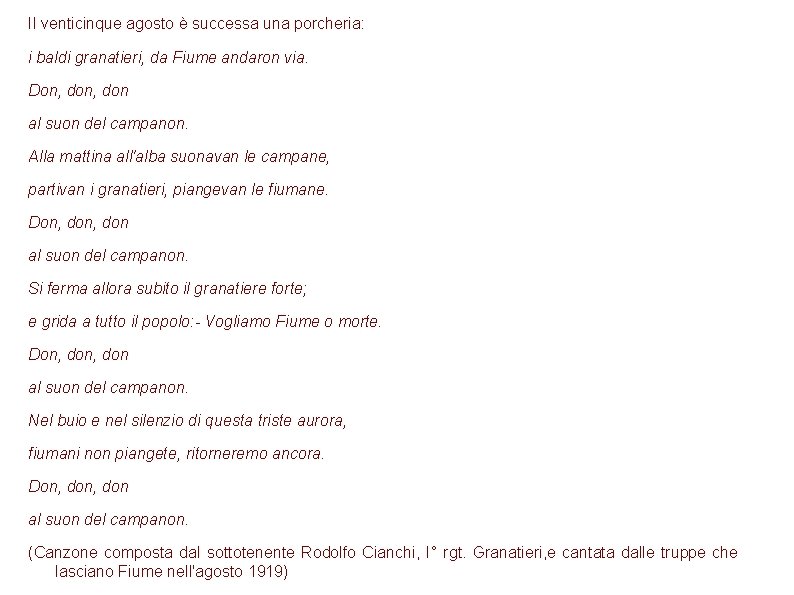 Il venticinque agosto è successa una porcheria:

i baldi granatieri, da Fiume andaron via.

Don, don, don

al suon del campanon.

Alla mattina all'alba suonavan le campane,

partivan i granatieri, piangevan le fiumane.

Don, don, don

al suon del campanon.

Si ferma allora subito il granatiere forte;

e grida a tutto il popolo:- Vogliamo Fiume o morte.

Don, don, don

al suon del campanon.

Nel buio e nel silenzio di questa triste aurora,

fiumani non piangete, ritorneremo ancora.

Don, don, don

al suon del campanon.

(Canzone composta dal sottotenente Rodolfo Cianchi, I° rgt. Granatieri,e cantata dalle truppe che lasciano Fiume nell'agosto 1919)